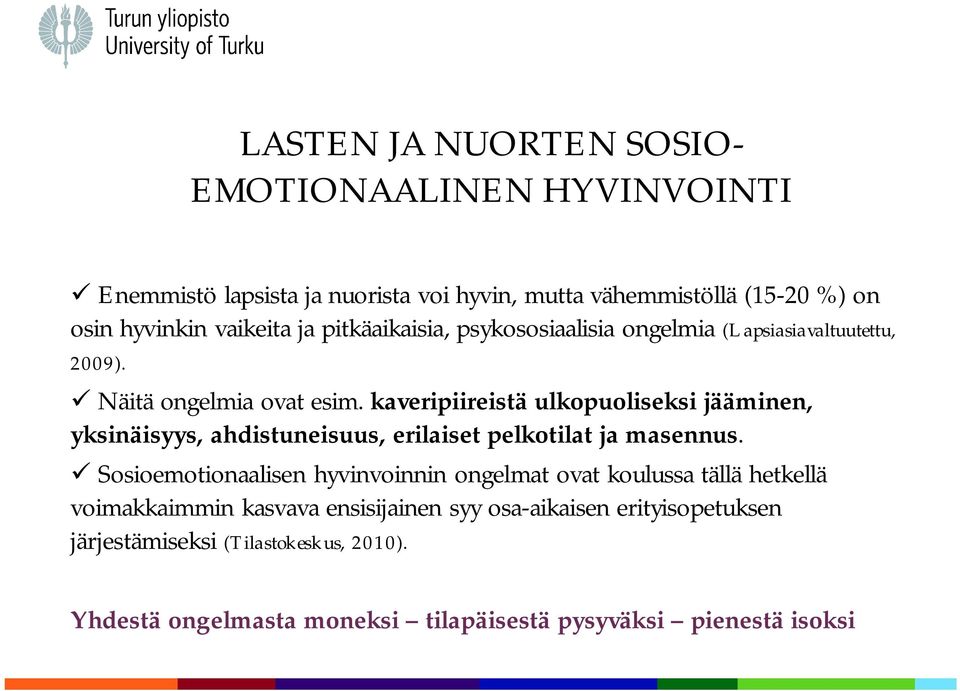 Turun yliopisto
University of Turku

LASTEN JA NUORTEN SOSIO-EMOTIONAALINEN HYVINVOINTI

✓ Enemmistö lapsista ja nuorista voi hyvin, mutta vähemmistöllä (15-20 %) on osin hyvinkin vaikeita ja pitkäaikaisia, psykososiaalisia ongelmia (Lapsiasiavaltuutettu, 2009).

✓ Näitä ongelmia ovat esim. kaveripiireistä ulkopuoliseksi jääminen, yksinäisyys, ahdistuneisuus, erilaiset pelkotilat ja masennus.

✓ Sosioemotionaalisen hyvinvoinnin ongelmat ovat koulussa tällä hetkellä voimakkaimmin kasvava ensisijainen syy osa-aikaisen erityisopetuksen järjestämiseksi (Tilastokeskus, 2010).

Yhdestä ongelmasta moneksi – tilapäisestä pysyväksi – pienestä isoksi